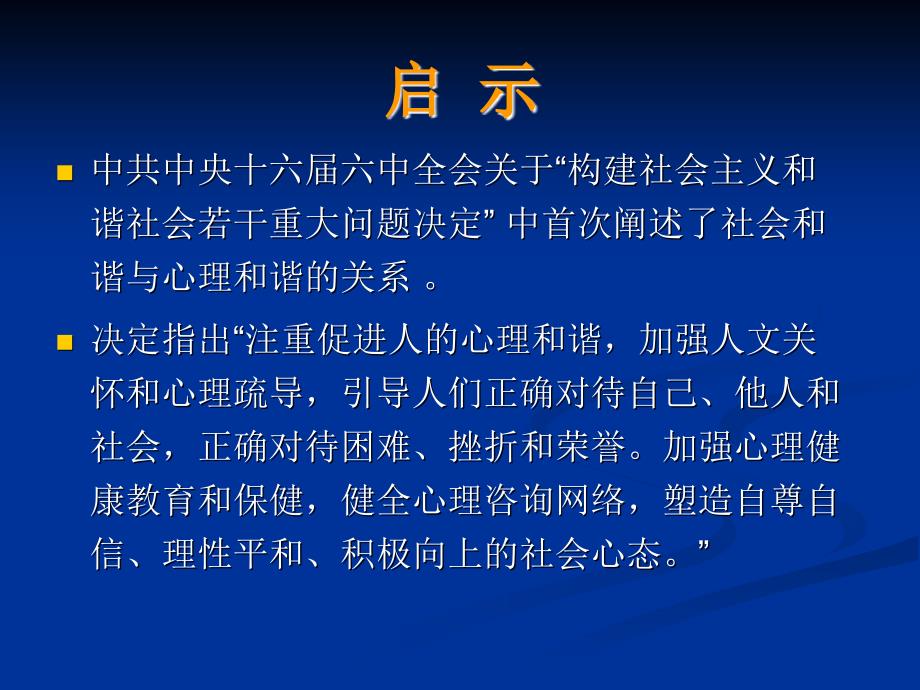 启 示

中共中央十六届六中全会关于“构建社会主义和谐社会若干重大问题决定” 中首次阐述了社会和谐与心理和谐的关系 。

决定指出“注重促进人的心理和谐，加强人文关怀和心理疏导，引导人们正确对待自己、他人和社会，正确对待困难、挫折和荣誉。加强心理健康教育和保健，健全心理咨询网络，塑造自尊自信、理性平和、积极向上的社会心态。”